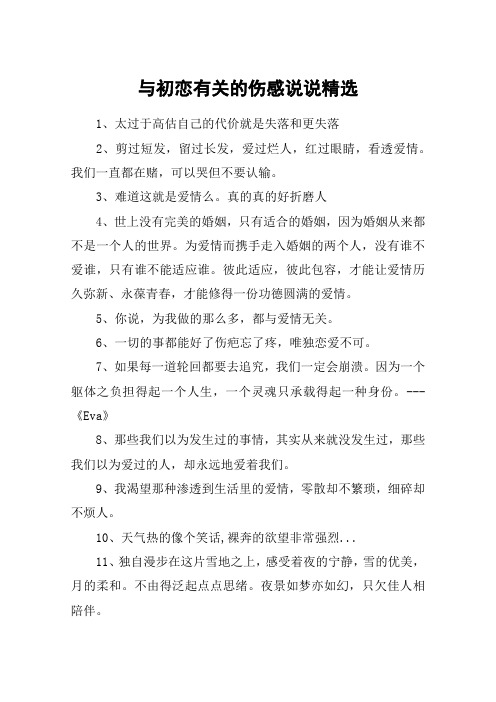 与初恋有关的伤感说说精选

1、太过于高估自己的代价就是失落和更失落

2、剪过短发，留过长发，爱过烂人，红过眼睛，看透爱情。我们一直都在赌，可以哭但不要认输。

3、难道这就是爱情么。真的真的好折磨人

4、世上没有完美的婚姻，只有适合的婚姻，因为婚姻从来都不是一个人的世界。为爱情而携手走入婚姻的两个人，没有谁不爱谁，只有谁不能适应谁。彼此适应，彼此包容，才能让爱情历久弥新、永葆青春，才能修得一份功德圆满的爱情。

5、你说，为我做的那么多，都与爱情无关。

6、一切的事都能好了伤疤忘了疼，唯独恋爱不可。

7、如果每一道轮回都要去追究，我们一定会崩溃。因为一个躯体之负担得起一个人生，一个灵魂只承载得起一种身份。---《Eva》

8、那些我们以为发生过的事情，其实从来就没发生过，那些我们以为爱过的人，却永远地爱着我们。

9、我渴望那种渗透到生活里的爱情，零散却不繁琐，细碎却不烦人。

10、天气热的像个笑话,裸奔的欲望非常强烈...

11、独自漫步在这片雪地之上，感受着夜的宁静，雪的优美，月的柔和。不由得泛起点点思绪。夜景如梦亦如幻，只欠佳人相陪伴。